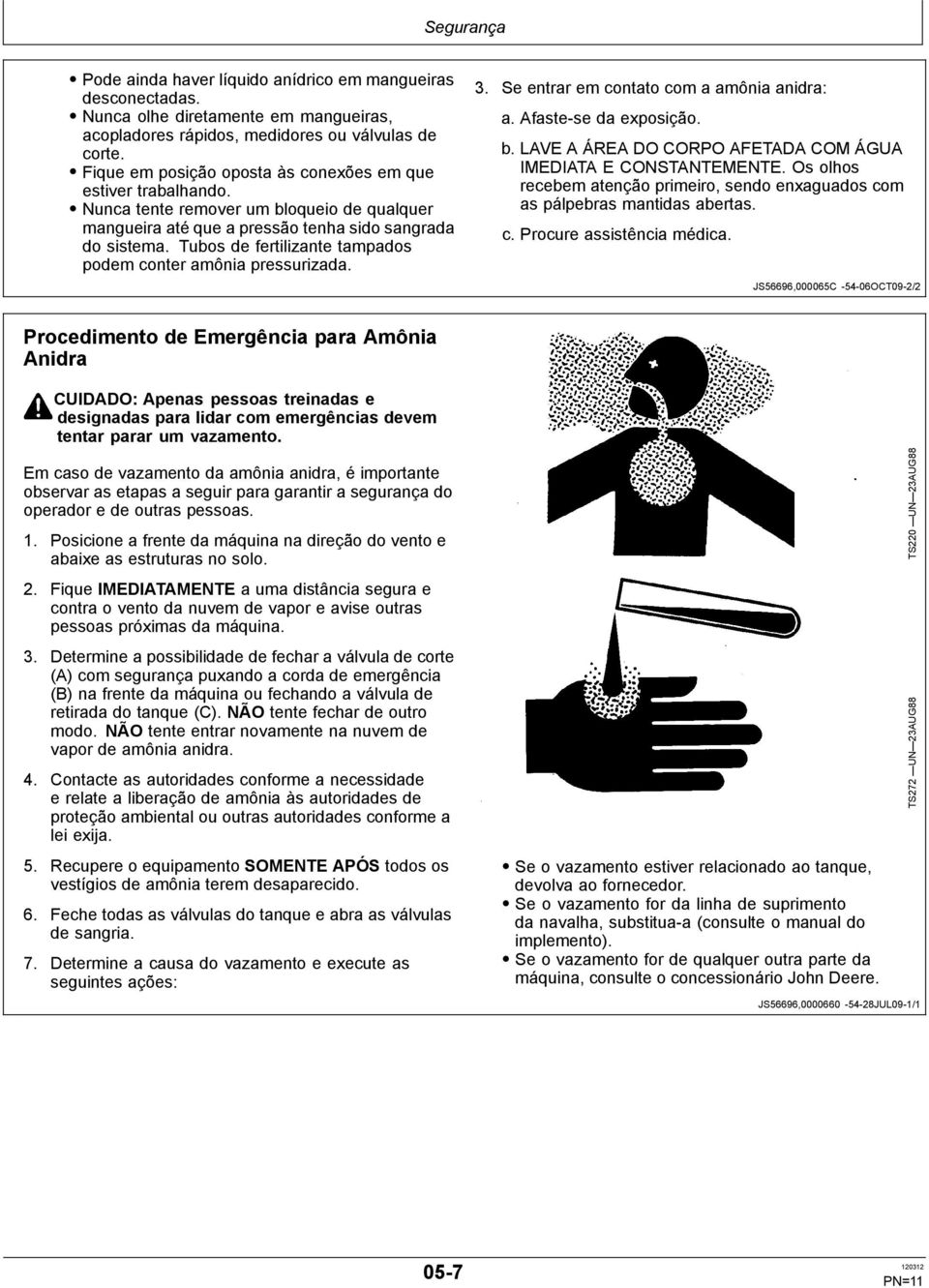 Segurança

• Pode ainda haver líquido anídrico em mangueiras desconectadas.
• Nunca olhe diretamente em mangueiras, acopladores rápidos, medidores ou válvulas de corte.
• Fique em posição oposta às conexões em que estiver trabalhando.
• Nunca tente remover um bloqueio de qualquer mangueira até que a pressão tenha sido sangrada do sistema. Tubos de fertilizante tampados podem conter amônia pressurizada.

3. Se entrar em contato com a amônia anidra:

a. Afaste-se da exposição.

b. LAVE A ÁREA DO CORPO AFETADA COM ÁGUA IMEDIATA E CONSTANTEMENTE. Os olhos recebem atenção primeiro, sendo enxaguados com as pálpebras mantidas abertas.

c. Procure assistência médica.

JS56696,000065C -54-06OCT09-2/2

Procedimento de Emergência para Amônia Anidra

CUIDADO: Apenas pessoas treinadas e designadas para lidar com emergências devem tentar parar um vazamento.

Em caso de vazamento da amônia anidra, é importante observar as etapas a seguir para garantir a segurança do operador e de outras pessoas.

1. Posicione a frente da máquina na direção do vento e abaixe as estruturas no solo.

2. Fique IMEDIATAMENTE a uma distância segura e contra o vento da nuvem de vapor e avise outras pessoas próximas da máquina.

3. Determine a possibilidade de fechar a válvula de corte (A) com segurança puxando a corda de emergência (B) na frente da máquina ou fechando a válvula de retirada do tanque (C). NÃO tente fechar de outro modo. NÃO tente entrar novamente na nuvem de vapor de amônia anidra.

4. Contacte as autoridades conforme a necessidade e relate a liberação de amônia às autoridades de proteção ambiental ou outras autoridades conforme a lei exija.

5. Recupere o equipamento SOMENTE APÓS todos os vestígios de amônia terem desaparecido.

6. Feche todas as válvulas do tanque e abra as válvulas de sangria.

7. Determine a causa do vazamento e execute as seguintes ações:

TS220 —UN—23AUG88

TS272 —UN—23AUG88

• Se o vazamento estiver relacionado ao tanque, devolva ao fornecedor.
• Se o vazamento for da linha de suprimento da navalha, substitua-a (consulte o manual do implemento).
• Se o vazamento for de qualquer outra parte da máquina, consulte o concessionário John Deere.

JS56696,0000660 -54-28JUL09-1/1

05-7

120312
PN=11